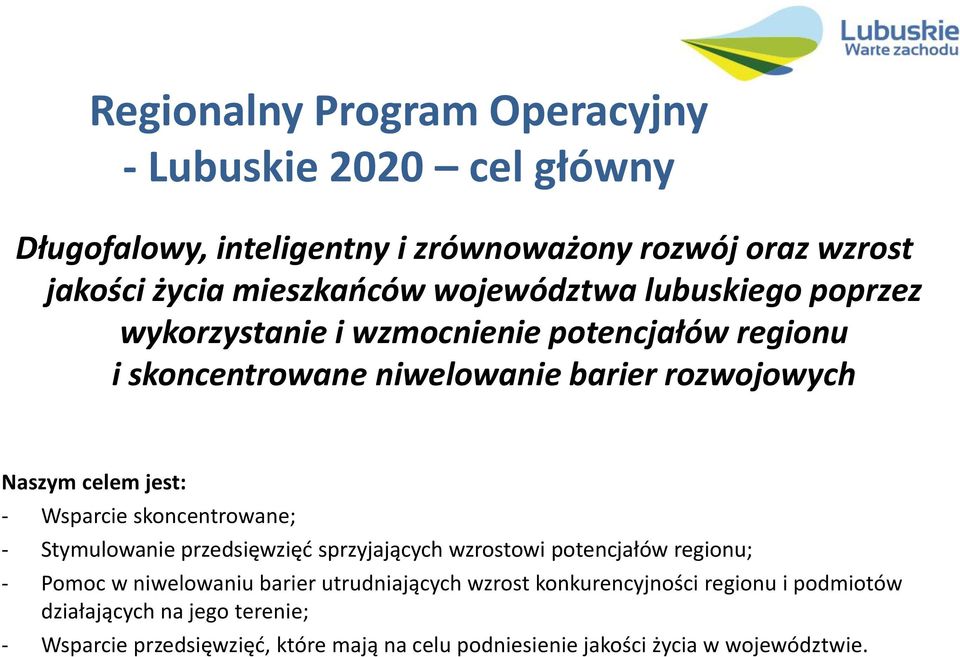 Lubuskie
Warte zachodu

Regionalny Program Operacyjny
- Lubuskie 2020 – cel główny

Długofalowy, inteligentny i zrównoważony rozwój oraz wzrost jakości życia mieszkańców województwa lubuskiego poprzez wykorzystanie i wzmocnienie potencjałów regionu i skoncentrowane niwelowanie barier rozwojowych

Naszym celem jest:
- Wsparcie skoncentrowane;
- Stymulowanie przedsięwzięć sprzyjających wzrostowi potencjałów regionu;
- Pomoc w niwelowaniu barier utrudniających wzrost konkurencyjności regionu i podmiotów działających na jego terenie;
- Wsparcie przedsięwzięć, które mają na celu podniesienie jakości życia w województwie.